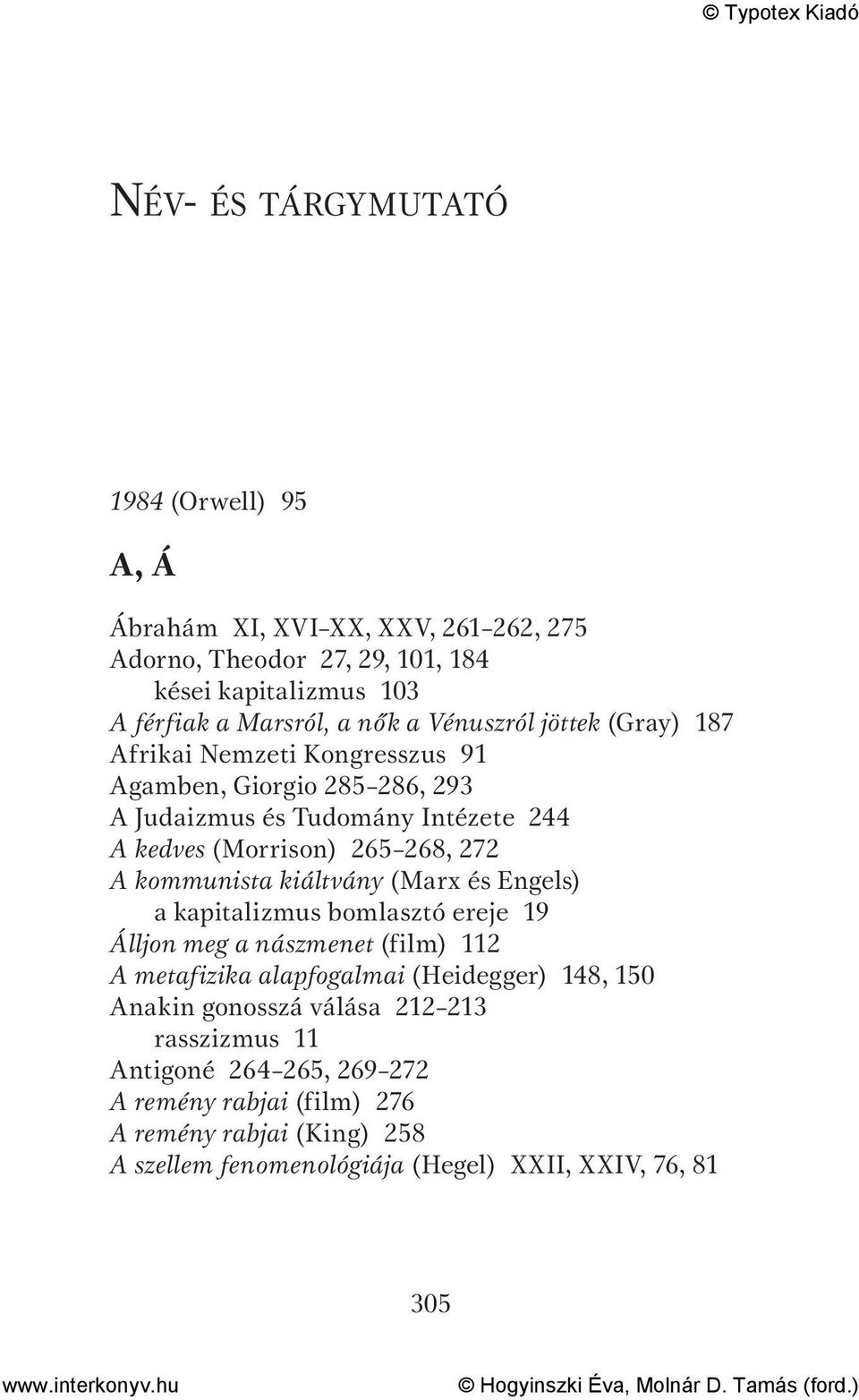 © Typotex Kiadó

NÉV- ÉS TÁRGYMUTATÓ

1984 (Orwell) 95

A, Á

Ábrahám XI, XVI–XX, XXV, 261–262, 275
Adorno, Theodor 27, 29, 101, 184
kései kapitalizmus 103
A férfiak a Marsról, a nők a Vénuszról jöttek (Gray) 187
Afrikai Nemzeti Kongresszus 91
Agamben, Giorgio 285–286, 293
A Judaizmus és Tudomány Intézete 244
A kedves (Morrison) 265–268, 272
A kommunista kiáltvány (Marx és Engels)
a kapitalizmus bomlasztó ereje 19
Álljon meg a nászmenet (film) 112
A metafizika alapfogalmai (Heidegger) 148, 150
Anakin gonosszá válása 212–213
rasszizmus 11
Antigoné 264–265, 269–272
A remény rabjai (film) 276
A remény rabjai (King) 258
A szellem fenomenológiája (Hegel) XXII, XXIV, 76, 81

305

www.interkonyv.hu © Hogyinszki Éva, Molnár D. Tamás (ford.)